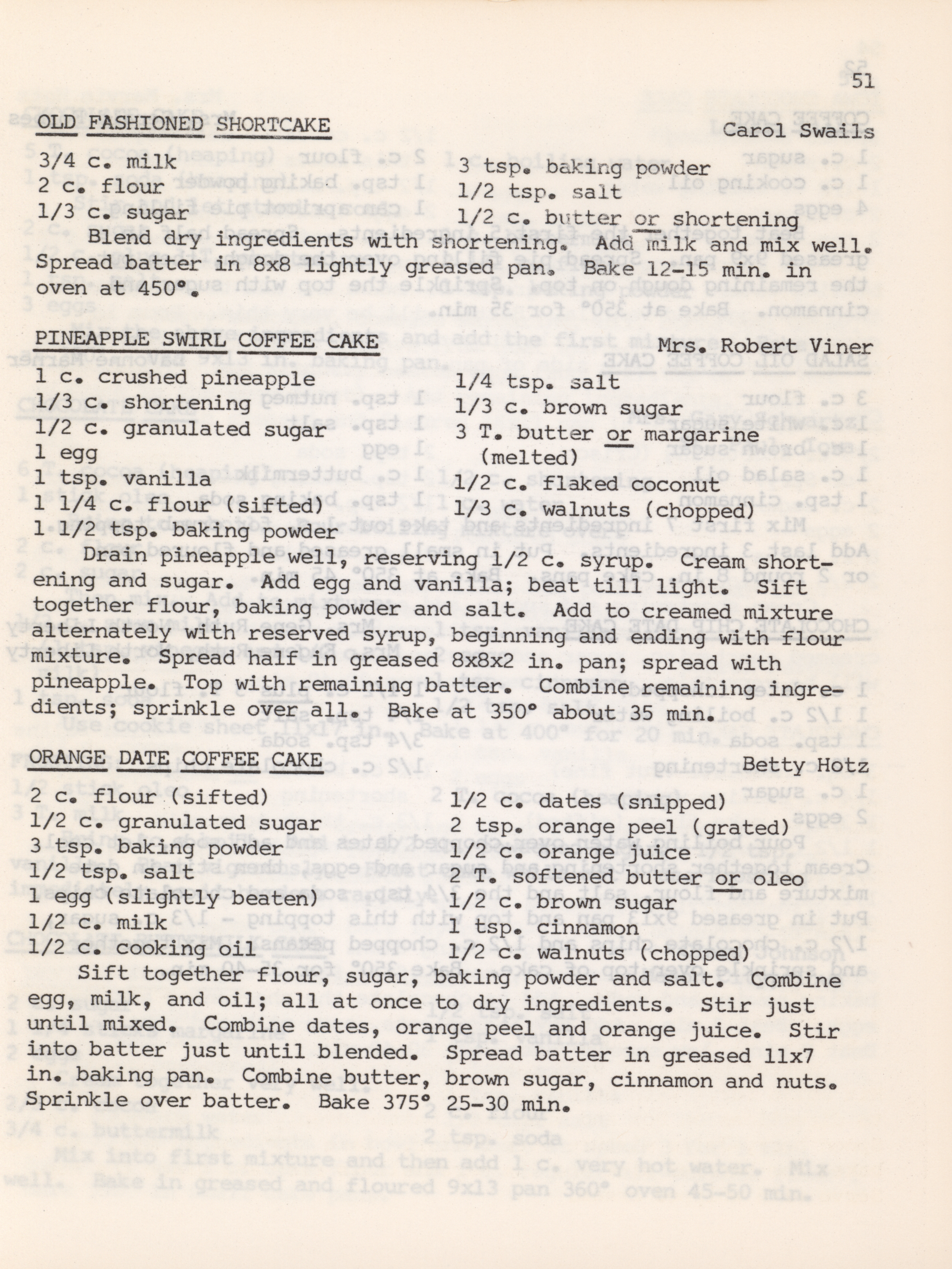 51

OLD FASHIONED SHORTCAKE Carol Swails

3/4 c. milk
2 c. flour
1/3 c. sugar

3 tsp. baking powder
1/2 tsp. salt
1/2 c. butter or shortening

Blend dry ingredients with shortening. Add milk and mix well. Spread batter in 8x8 lightly greased pan. Bake 12-15 min. in oven at 450°.

PINEAPPLE SWIRL COFFEE CAKE Mrs. Robert Viner

1 c. crushed pineapple
1/3 c. shortening
1/2 c. granulated sugar
1 egg
1 tsp. vanilla
1 1/4 c. flour (sifted)
1 1/2 tsp. baking powder

1/4 tsp. salt
1/3 c. brown sugar
3 T. butter or margarine (melted)
1/2 c. flaked coconut
1/3 c. walnuts (chopped)

Drain pineapple well, reserving 1/2 c. syrup. Cream shortening and sugar. Add egg and vanilla; beat till light. Sift together flour, baking powder and salt. Add to creamed mixture alternately with reserved syrup, beginning and ending with flour mixture. Spread half in greased 8x8x2 in. pan; spread with pineapple. Top with remaining batter. Combine remaining ingredients; sprinkle over all. Bake at 350° about 35 min.

ORANGE DATE COFFEE CAKE Betty Hotz

2 c. flour (sifted)
1/2 c. granulated sugar
3 tsp. baking powder
1/2 tsp. salt
1 egg (slightly beaten)
1/2 c. milk
1/2 c. cooking oil

1/2 c. dates (snipped)
2 tsp. orange peel (grated)
1/2 c. orange juice
2 T. softened butter or oleo
1/2 c. brown sugar
1 tsp. cinnamon
1/2 c. walnuts (chopped)

Sift together flour, sugar, baking powder and salt. Combine egg, milk, and oil; all at once to dry ingredients. Stir just until mixed. Combine dates, orange peel and orange juice. Stir into batter just until blended. Spread batter in greased 11x7 in. baking pan. Combine butter, brown sugar, cinnamon and nuts. Sprinkle over batter. Bake 375° 25-30 min.